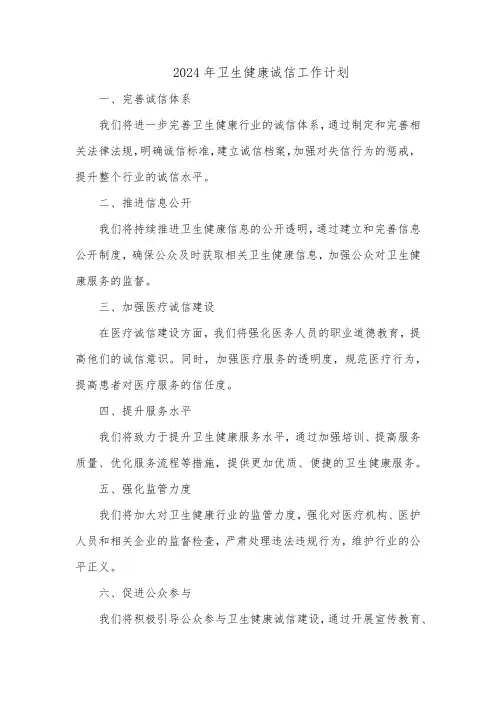 2024年卫生健康诚信工作计划

一、完善诚信体系

我们将进一步完善卫生健康行业的诚信体系，通过制定和完善相关法律法规，明确诚信标准，建立诚信档案，加强对失信行为的惩戒，提升整个行业的诚信水平。

二、推进信息公开

我们将持续推进卫生健康信息的公开透明，通过建立和完善信息公开制度，确保公众及时获取相关卫生健康信息，加强公众对卫生健康服务的监督。

三、加强医疗诚信建设

在医疗诚信建设方面，我们将强化医务人员的职业道德教育，提高他们的诚信意识。同时，加强医疗服务的透明度，规范医疗行为，提高患者对医疗服务的信任度。

四、提升服务水平

我们将致力于提升卫生健康服务水平，通过加强培训、提高服务质量、优化服务流程等措施，提供更加优质、便捷的卫生健康服务。

五、强化监管力度

我们将加大对卫生健康行业的监管力度，强化对医疗机构、医护人员和相关企业的监督检查，严肃处理违法违规行为，维护行业的公平正义。

六、促进公众参与

我们将积极引导公众参与卫生健康诚信建设，通过开展宣传教育、